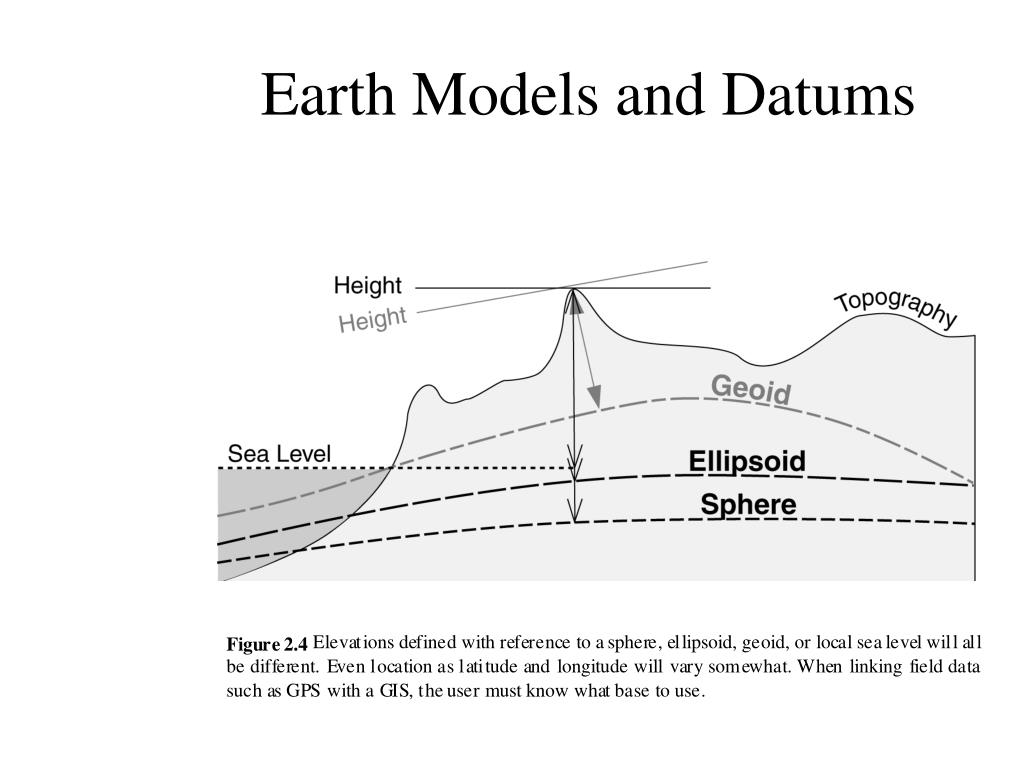 Earth Models and Datums

Height

Height

Topography

Geoid

Sea Level

Ellipsoid

Sphere

Figure 2.4 Elevations defined with reference to a sphere, ellipsoid, geoid, or local sea level will all be different. Even location as latitude and longitude will vary somewhat. When linking field data such as GPS with a GIS, the user must know what base to use.